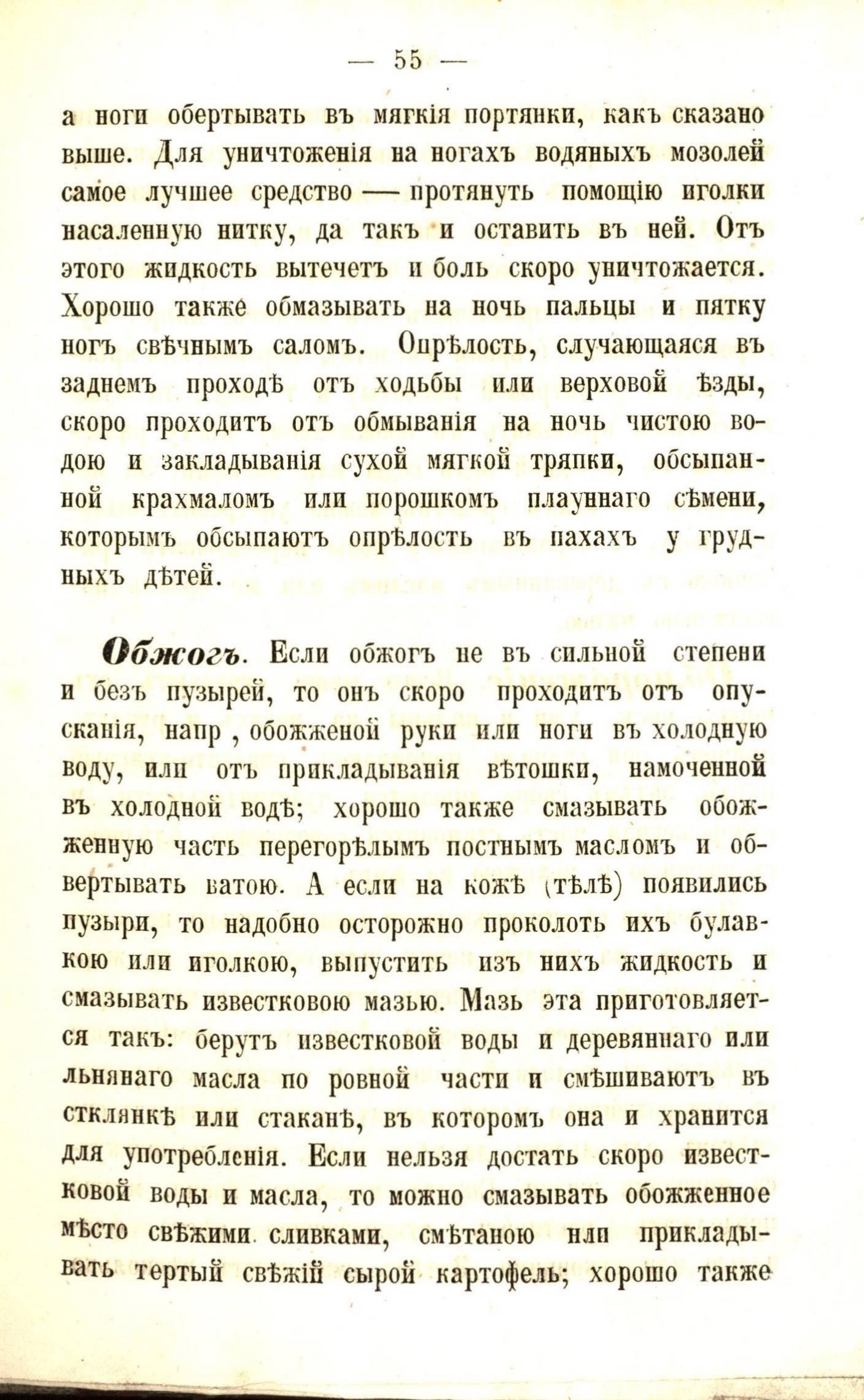 — 55 —

а ноги обертывать въ мягкія портянки, какъ сказано выше. Для уничтоженія на ногахъ водяныхъ мозолей самое лучшее средство — протянуть помощію иголки насаленную нитку, да такъ и оставить въ ней. Отъ этого жидкость вытечетъ и боль скоро уничтожается. Хорошо также обмазывать на ночь пальцы и пятку ногъ свѣчнымъ саломъ. Опрѣлость, случающаяся въ заднемъ проходѣ отъ ходьбы или верховой ѣзды, скоро проходитъ отъ обмыванія на ночь чистою водою и закладыванія сухой мягкой тряпки, обсыпанной крахмаломъ или порошкомъ плауннаго сѣмени, которымъ обсыпаютъ опрѣлость въ пахахъ у грудныхъ дѣтей.

Обжогъ. Если обжогъ не въ сильной степени и безъ пузырей, то онъ скоро проходитъ отъ опусканія, напр , обожженой руки или ноги въ холодную воду, или отъ прикладыванія вѣтошки, намоченной въ холодной водѣ; хорошо также смазывать обожженную часть перегорѣлымъ постнымъ масломъ и обвертывать ватою. А если на кожѣ (тѣлѣ) появились пузыри, то надобно осторожно проколоть ихъ булавкою или иголкою, выпустить изъ нихъ жидкость и смазывать известковою мазью. Мазь эта приготовляется такъ: берутъ известковой воды и деревяннаго или льнянаго масла по ровной части и смѣшиваютъ въ стклянкѣ или стаканѣ, въ которомъ она и хранится для употребленія. Если нельзя достать скоро известковой воды и масла, то можно смазывать обожженное мѣсто свѣжими сливками, смѣтаною или прикладывать тертый свѣжій сырой картофель; хорошо также